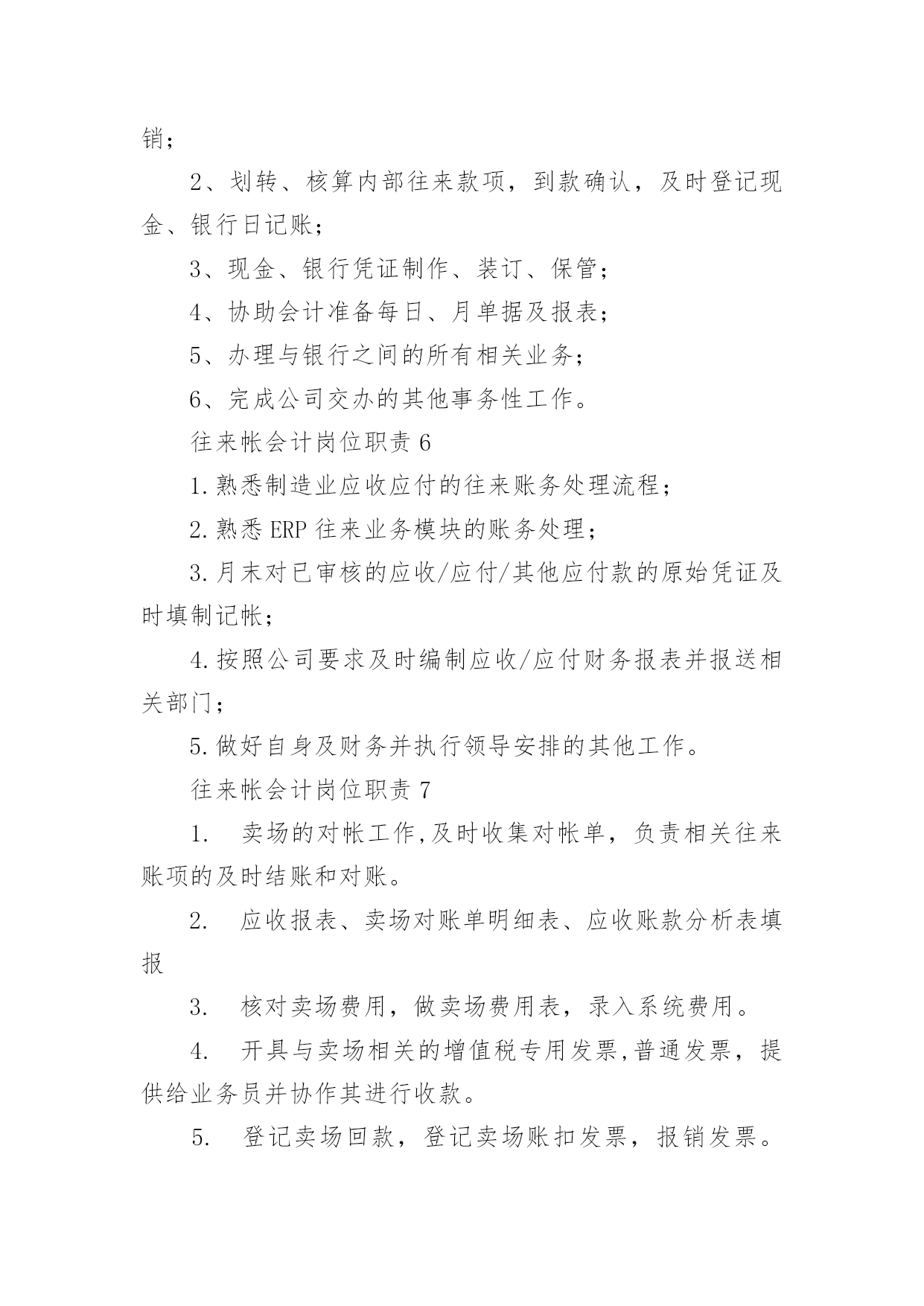 销；

2、划转、核算内部往来款项，到款确认，及时登记现金、银行日记账；

3、现金、银行凭证制作、装订、保管；

4、协助会计准备每日、月单据及报表；

5、办理与银行之间的所有相关业务；

6、完成公司交办的其他事务性工作。

往来帐会计岗位职责 6

1.熟悉制造业应收应付的往来账务处理流程；

2.熟悉 ERP 往来业务模块的账务处理；

3.月末对已审核的应收/应付/其他应付款的原始凭证及时填制记帐；

4.按照公司要求及时编制应收/应付财务报表并报送相关部门；

5.做好自身及财务并执行领导安排的其他工作。

往来帐会计岗位职责 7

1.　卖场的对帐工作,及时收集对帐单，负责相关往来账项的及时结账和对账。

2.　应收报表、卖场对账单明细表、应收账款分析表填报

3.　核对卖场费用，做卖场费用表，录入系统费用。

4.　开具与卖场相关的增值税专用发票,普通发票，提供给业务员并协作其进行收款。

5.　登记卖场回款，登记卖场账扣发票，报销发票。